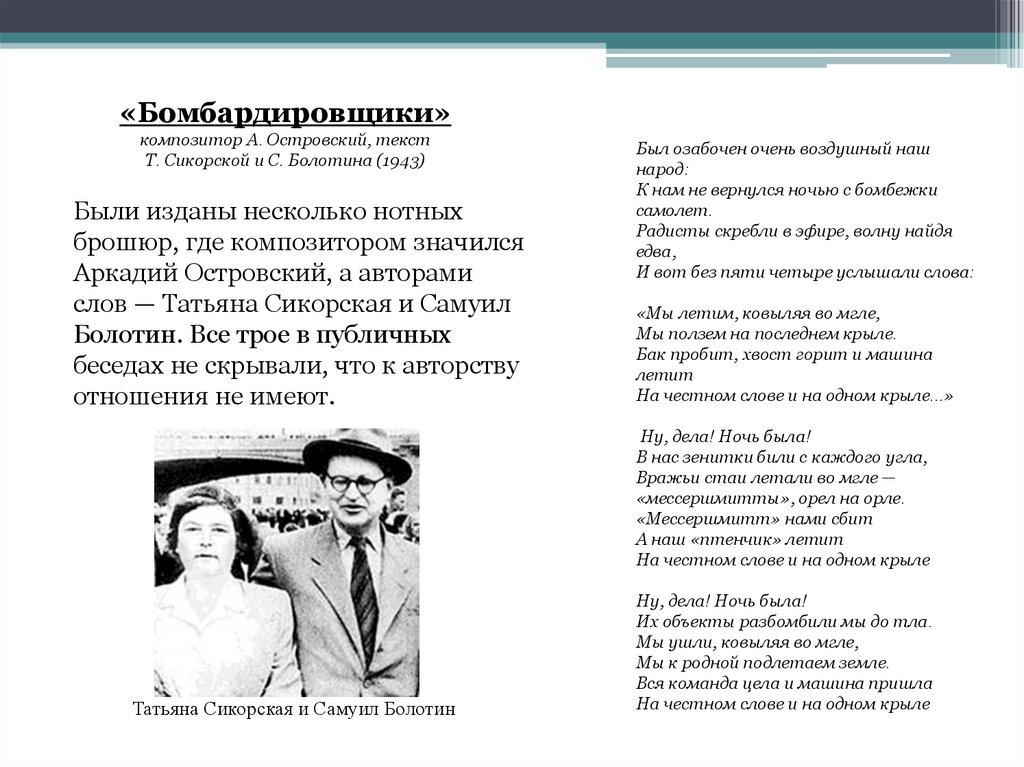 «Бомбардировщики»
композитор А. Островский, текст Т. Сикорской и С. Болотина (1943)

Были изданы несколько нотных брошюр, где композитором значился Аркадий Островский, а авторами слов — Татьяна Сикорская и Самуил Болотин. Все трое в публичных беседах не скрывали, что к авторству отношения не имеют.

Татьяна Сикорская и Самуил Болотин

Был озабочен очень воздушный наш народ:
К нам не вернулся ночью с бомбежки самолет.
Радисты скребли в эфире, волну найдя едва,
И вот без пяти четыре услышали слова:

«Мы летим, ковыляя во мгле,
Мы ползем на последнем крыле.
Бак пробит, хвост горит и машина летит
На честном слове и на одном крыле...»

Ну, дела! Ночь была!
В нас зенитки били с каждого угла,
Вражьи стаи летали во мгле —
«мессершмитты», орел на орле.
«Мессершмитт» нами сбит
А наш «птенчик» летит
На честном слове и на одном крыле

Ну, дела! Ночь была!
Их объекты разбомбили мы до тла.
Мы ушли, ковыляя во мгле,
Мы к родной подлетаем земле.
Вся команда цела и машина пришла
На честном слове и на одном крыле